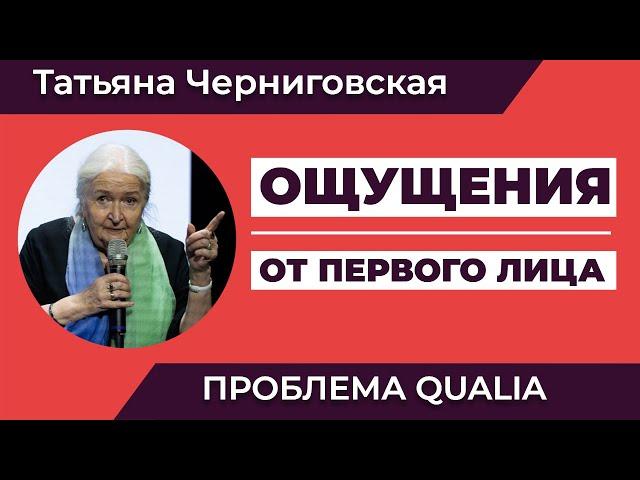 Татьяна Черниговская

ОЩУЩЕНИЯ

ОТ ПЕРВОГО ЛИЦА

ПРОБЛЕМА QUALIA